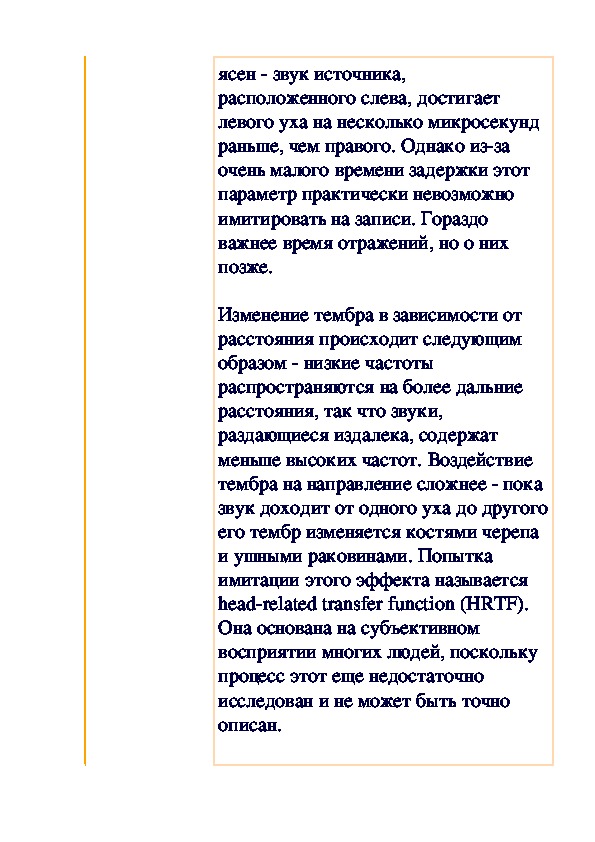 ясен - звук источника, расположенного слева, достигает левого уха на несколько микросекунд раньше, чем правого. Однако из-за очень малого времени задержки этот параметр практически невозможно имитировать на записи. Гораздо важнее время отражений, но о них позже.

Изменение тембра в зависимости от расстояния происходит следующим образом - низкие частоты распространяются на более дальние расстояния, так что звуки, раздающиеся издалека, содержат меньше высоких частот. Воздействие тембра на направление сложнее - пока звук доходит от одного уха до другого его тембр изменяется костями черепа и ушными раковинами. Попытка имитации этого эффекта называется head-related transfer function (HRTF). Она основана на субъективном восприятии многих людей, поскольку процесс этот еще недостаточно исследован и не может быть точно описан.